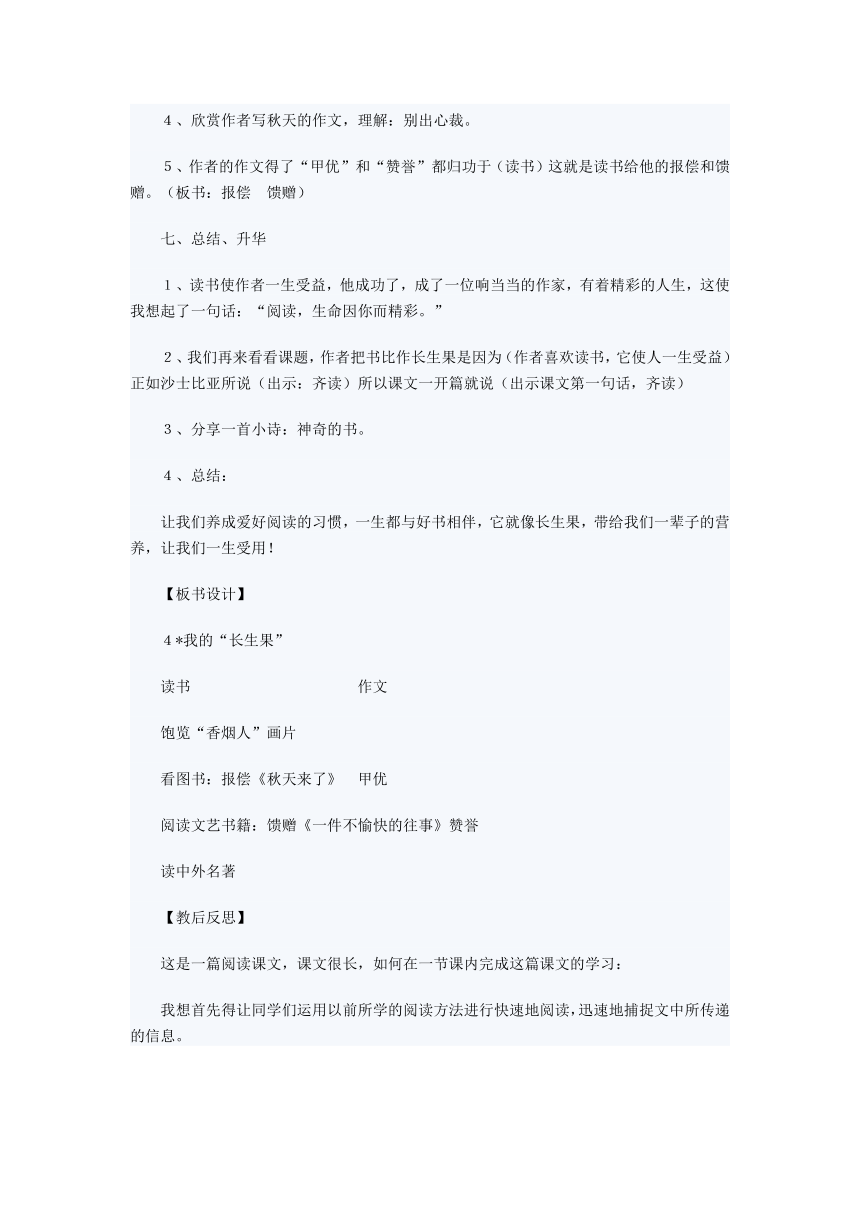 ４、欣赏作者写秋天的作文，理解：别出心裁。

５、作者的作文得了“甲优”和“赞誉”都归功于（读书）这就是读书给他的报偿和馈赠。（板书：报偿　馈赠）

七、总结、升华

１、读书使作者一生受益，他成功了，成了一位响当当的作家，有着精彩的人生，这使我想起了一句话：“阅读，生命因你而精彩。”

２、我们再来看看课题，作者把书比作长生果是因为（作者喜欢读书，它使人一生受益）正如沙士比亚所说（出示：齐读）所以课文一开篇就说（出示课文第一句话，齐读）

３、分享一首小诗：神奇的书。

４、总结：

让我们养成爱好阅读的习惯，一生都与好书相伴，它就像长生果，带给我们一辈子的营养，让我们一生受用！

【板书设计】

４*我的“长生果”

读书　作文

饱览“香烟人”画片

看图书：报偿《秋天来了》　甲优

阅读文艺书籍：馈赠《一件不愉快的往事》赞誉

读中外名著

【教后反思】

这是一篇阅读课文，课文很长，如何在一节课内完成这篇课文的学习：

我想首先得让同学们运用以前所学的阅读方法进行快速地阅读，迅速地捕捉文中所传递的信息。